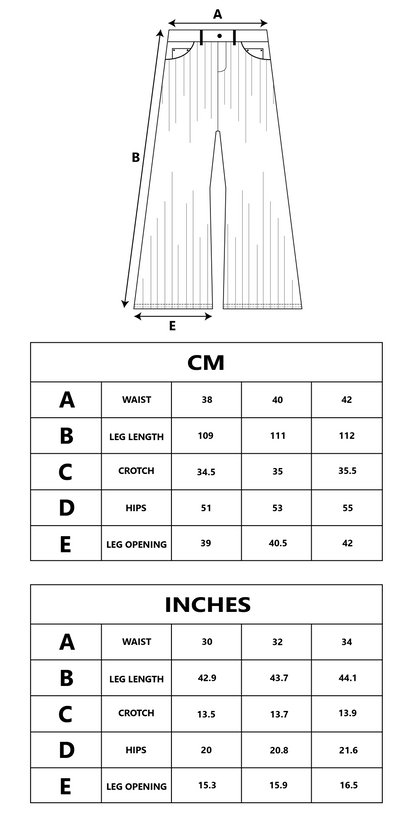 A

B

E

| CM | | | | |
|---|---|---|---|---|
| A | WAIST | 38 | 40 | 42 |
| B | LEG LENGTH | 109 | 111 | 112 |
| C | CROTCH | 34.5 | 35 | 35.5 |
| D | HIPS | 51 | 53 | 55 |
| E | LEG OPENING | 39 | 40.5 | 42 |

| INCHES | | | | |
|---|---|---|---|---|
| A | WAIST | 30 | 32 | 34 |
| B | LEG LENGTH | 42.9 | 43.7 | 44.1 |
| C | CROTCH | 13.5 | 13.7 | 13.9 |
| D | HIPS | 20 | 20.8 | 21.6 |
| E | LEG OPENING | 15.3 | 15.9 | 16.5 |